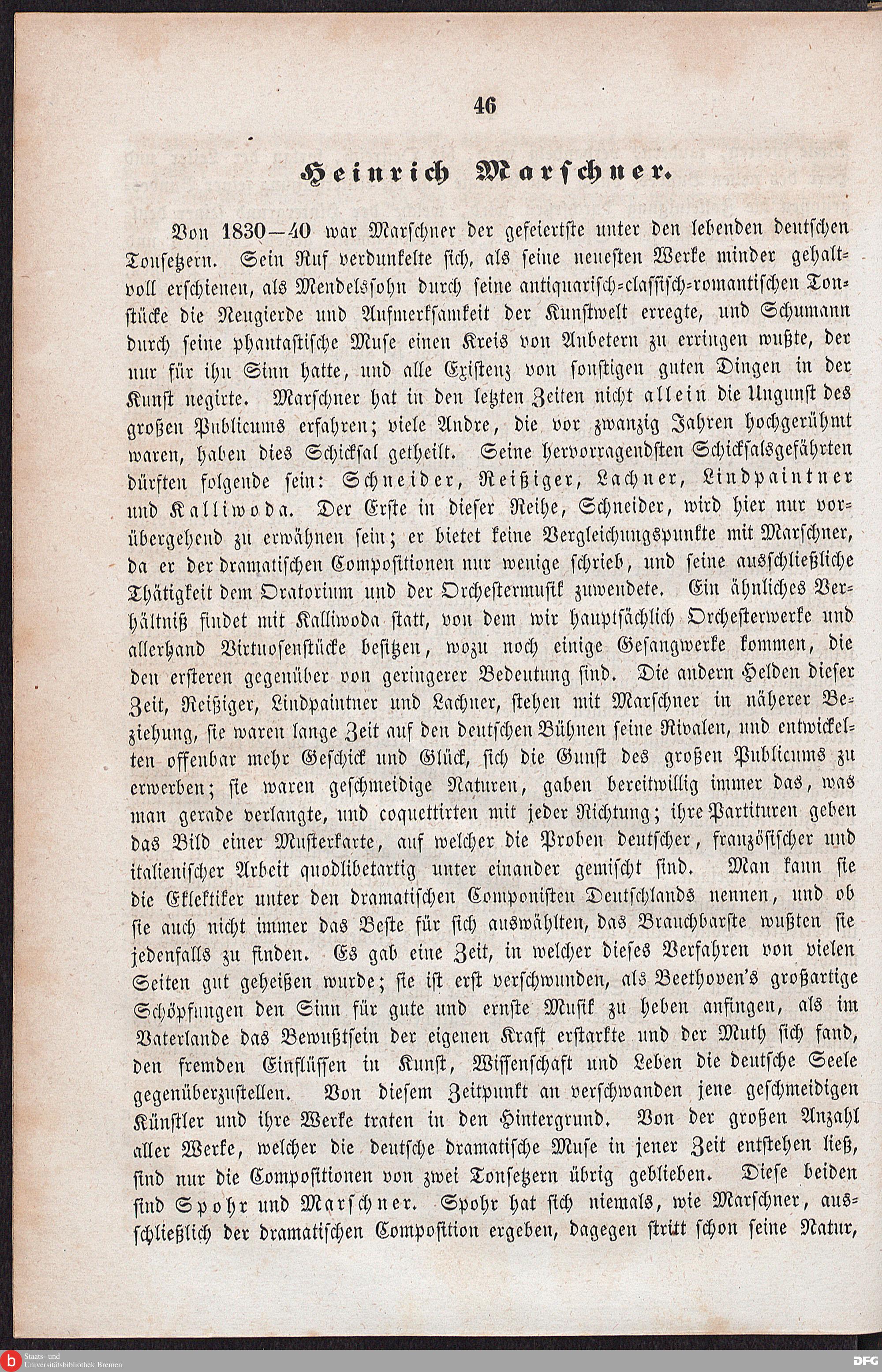 46

Heinrich Marschner.

Von 1830—40 war Marschner der gefeiertste unter den lebenden deutschen Tonsetzern. Sein Ruf verdunkelte sich, als seine neuesten Werke minder gehaltvoll erschienen, als Mendelssohn durch seine antiquarisch-classisch-romantischen Tonstücke die Neugierde und Aufmerksamkeit der Kunstwelt erregte, und Schumann durch seine phantastische Muse einen Kreis von Anbetern zu erringen wußte, der nur für ihn Sinn hatte, und alle Existenz von sonstigen guten Dingen in der Kunst negirte. Marschner hat in den letzten Zeiten nicht allein die Ungunst des großen Publicums erfahren; viele Andre, die vor zwanzig Jahren hochgerühmt waren, haben dies Schicksal getheilt. Seine hervorragendsten Schicksalsgefährten dürften folgende sein: Schneider, Reißiger, Lachner, Lindpaintner und Kalliwoda. Der Erste in dieser Reihe, Schneider, wird hier nur vorübergehend zu erwähnen sein; er bietet keine Vergleichungspunkte mit Marschner, da er der dramatischen Compositionen nur wenige schrieb, und seine ausschließliche Thätigkeit dem Oratorium und der Orchestermusik zuwendete. Ein ähnliches Verhältniß findet mit Kalliwoda statt, von dem wir hauptsächlich Orchesterwerke und allerhand Virtuosenstücke besitzen, wozu noch einige Gesangwerke kommen, die den ersteren gegenüber von geringerer Bedeutung sind. Die andern Helden dieser Zeit, Reißiger, Lindpaintner und Lachner, stehen mit Marschner in näherer Beziehung, sie waren lange Zeit auf den deutschen Bühnen seine Rivalen, und entwickelten offenbar mehr Geschick und Glück, sich die Gunst des großen Publicums zu erwerben; sie waren geschmeidige Naturen, gaben bereitwillig immer das, was man gerade verlangte, und coquettirten mit jeder Richtung; ihre Partituren geben das Bild einer Musterkarte, auf welcher die Proben deutscher, französischer und italienischer Arbeit quodlibetartig unter einander gemischt sind. Man kann sie die Eklektiker unter den dramatischen Componisten Deutschlands nennen, und ob sie auch nicht immer das Beste für sich auswählten, das Brauchbarste wußten sie jedenfalls zu finden. Es gab eine Zeit, in welcher dieses Verfahren von vielen Seiten gut geheißen wurde; sie ist erst verschwunden, als Beethoven's großartige Schöpfungen den Sinn für gute und ernste Musik zu heben anfingen, als im Vaterlande das Bewußtsein der eigenen Kraft erstarkte und der Muth sich fand, den fremden Einflüssen in Kunst, Wissenschaft und Leben die deutsche Seele gegenüberzustellen. Von diesem Zeitpunkt an verschwanden jene geschmeidigen Künstler und ihre Werke traten in den Hintergrund. Von der großen Anzahl aller Werke, welcher die deutsche dramatische Muse in jener Zeit entstehen ließ, sind nur die Compositionen von zwei Tonsetzern übrig geblieben. Diese beiden sind Spohr und Marschner. Spohr hat sich niemals, wie Marschner, ausschließlich der dramatischen Composition ergeben, dagegen stritt schon seine Natur,

Staats- und Universitätsbibliothek Bremen
DFG